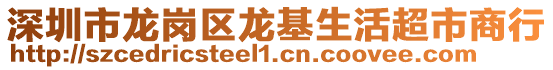 深圳市龙岗区龙基生活超市商行
http://szcedricsteel1.cn.coovee.com